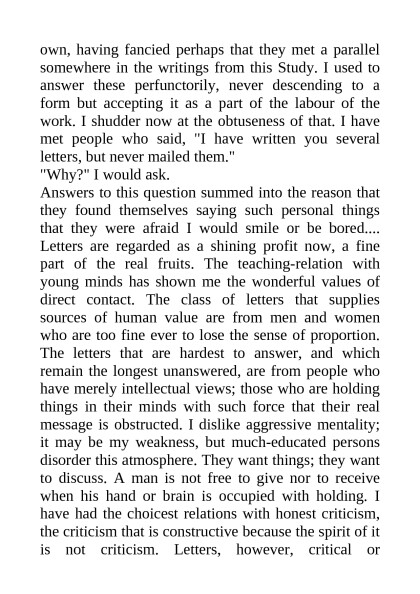 own, having fancied perhaps that they met a parallel somewhere in the writings from this Study. I used to answer these perfunctorily, never descending to a form but accepting it as a part of the labour of the work. I shudder now at the obtuseness of that. I have met people who said, "I have written you several letters, but never mailed them."
"Why?" I would ask.
Answers to this question summed into the reason that they found themselves saying such personal things that they were afraid I would smile or be bored.... Letters are regarded as a shining profit now, a fine part of the real fruits. The teaching-relation with young minds has shown me the wonderful values of direct contact. The class of letters that supplies sources of human value are from men and women who are too fine ever to lose the sense of proportion. The letters that are hardest to answer, and which remain the longest unanswered, are from people who have merely intellectual views; those who are holding things in their minds with such force that their real message is obstructed. I dislike aggressive mentality; it may be my weakness, but much-educated persons disorder this atmosphere. They want things; they want to discuss. A man is not free to give nor to receive when his hand or brain is occupied with holding. I have had the choicest relations with honest criticism, the criticism that is constructive because the spirit of it is not criticism. Letters, however, critical or